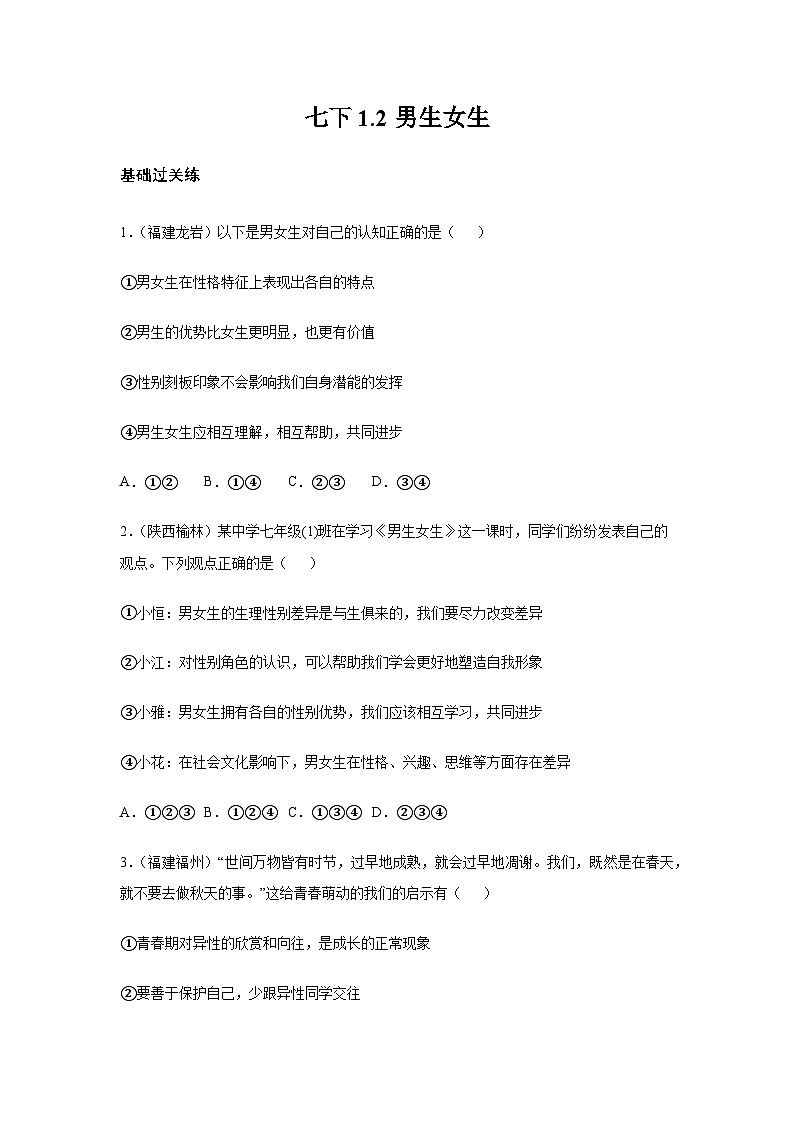 七下 1.2 男生女生

基础过关练

1.（福建龙岩）以下是男女生对自己的认知正确的是（　）

①男女生在性格特征上表现出各自的特点

②男生的优势比女生更明显，也更有价值

③性别刻板印象不会影响我们自身潜能的发挥

④男生女生应相互理解，相互帮助，共同进步

A．①②　B．①④　C．②③　D．③④

2.（陕西榆林）某中学七年级(1)班在学习《男生女生》这一课时，同学们纷纷发表自己的观点。下列观点正确的是（　）

①小恒：男女生的生理性别差异是与生俱来的，我们要尽力改变差异

②小江：对性别角色的认识，可以帮助我们学会更好地塑造自我形象

③小雅：男女生拥有各自的性别优势，我们应该相互学习，共同进步

④小花：在社会文化影响下，男女生在性格、兴趣、思维等方面存在差异

A．①②③ B．①②④ C．①③④ D．②③④

3.（福建福州）“世间万物皆有时节，过早地成熟，就会过早地凋谢。我们，既然是在春天，就不要去做秋天的事。”这给青春萌动的我们的启示有（　）

①青春期对异性的欣赏和向往，是成长的正常现象

②要善于保护自己，少跟异性同学交往